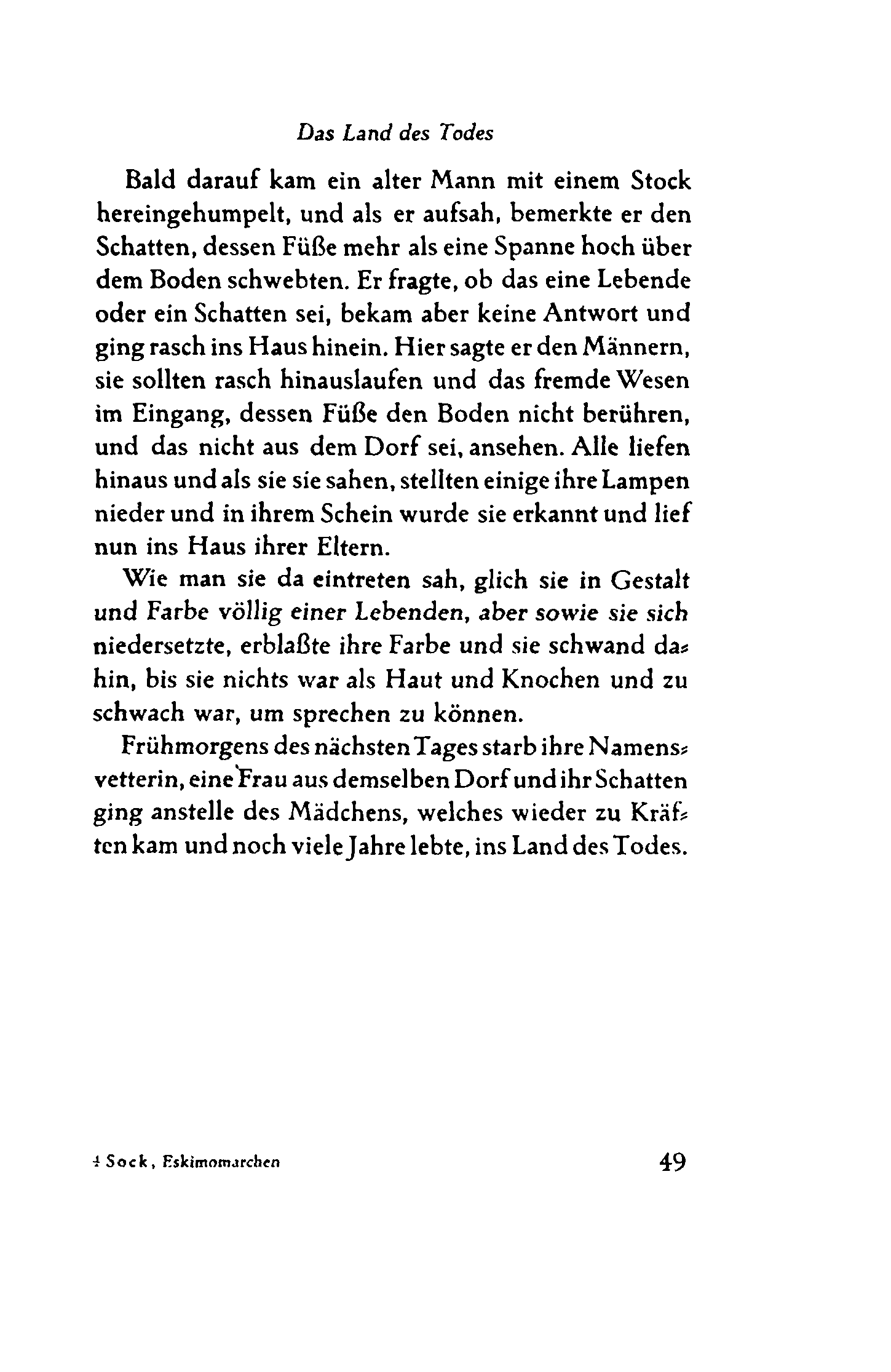 Das Land des Todes

Bald darauf kam ein alter Mann mit einem Stock hereingehumpelt, und als er aufsah, bemerkte er den Schatten, dessen Füße mehr als eine Spanne hoch über dem Boden schwebten. Er fragte, ob das eine Lebende oder ein Schatten sei, bekam aber keine Antwort und ging rasch ins Haus hinein. Hier sagte er den Männern, sie sollten rasch hinauslaufen und das fremde Wesen im Eingang, dessen Füße den Boden nicht berühren, und das nicht aus dem Dorf sei, ansehen. Alle liefen hinaus und als sie sie sahen, stellten einige ihre Lampen nieder und in ihrem Schein wurde sie erkannt und lief nun ins Haus ihrer Eltern.

Wie man sie da eintreten sah, glich sie in Gestalt und Farbe völlig einer Lebenden, aber sowie sie sich niedersetzte, erblaßte ihre Farbe und sie schwand dahin, bis sie nichts war als Haut und Knochen und zu schwach war, um sprechen zu können.

Frühmorgens des nächsten Tages starb ihre Namensvetterin, eine Frau aus demselben Dorf und ihr Schatten ging anstelle des Mädchens, welches wieder zu Kräften kam und noch viele Jahre lebte, ins Land des Todes.

4 Sock, Eskimomarchen 49